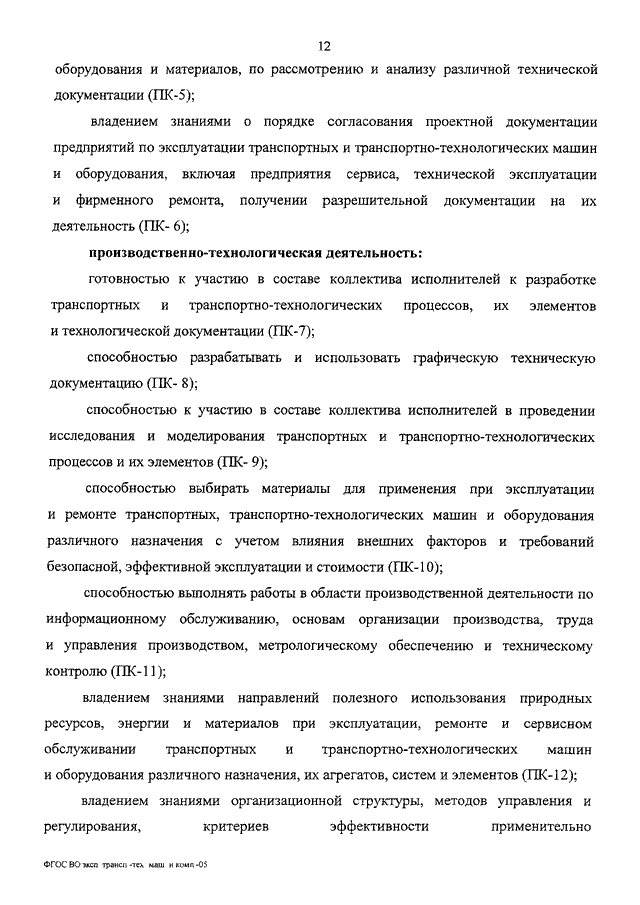 12

оборудования и материалов, по рассмотрению и анализу различной технической документации (ПК-5);

владением знаниями о порядке согласования проектной документации предприятий по эксплуатации транспортных и транспортно-технологических машин и оборудования, включая предприятия сервиса, технической эксплуатации и фирменного ремонта, получении разрешительной документации на их деятельность (ПК- 6);

производственно-технологическая деятельность:

готовностью к участию в составе коллектива исполнителей к разработке транспортных и транспортно-технологических процессов, их элементов и технологической документации (ПК-7);

способностью разрабатывать и использовать графическую техническую документацию (ПК- 8);

способностью к участию в составе коллектива исполнителей в проведении исследования и моделирования транспортных и транспортно-технологических процессов и их элементов (ПК- 9);

способностью выбирать материалы для применения при эксплуатации и ремонте транспортных, транспортно-технологических машин и оборудования различного назначения с учетом влияния внешних факторов и требований безопасной, эффективной эксплуатации и стоимости (ПК-10);

способностью выполнять работы в области производственной деятельности по информационному обслуживанию, основам организации производства, труда и управления производством, метрологическому обеспечению и техническому контролю (ПК-11);

владением знаниями направлений полезного использования природных ресурсов, энергии и материалов при эксплуатации, ремонте и сервисном обслуживании транспортных и транспортно-технологических машин и оборудования различного назначения, их агрегатов, систем и элементов (ПК-12);

владением знаниями организационной структуры, методов управления и регулирования, критериев эффективности применительно

ФГОС ВО эксп трансп -тех маш и комп -05